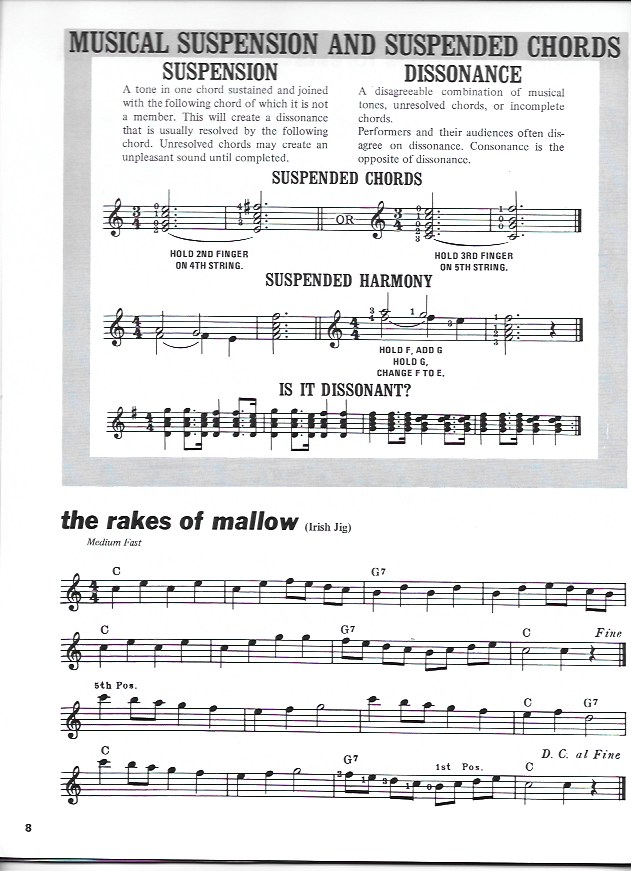 MUSICAL SUSPENSION AND SUSPENDED CHORDS

SUSPENSION

A tone in one chord sustained and joined with the following chord of which it is not a member. This will create a dissonance that is usually resolved by the following chord. Unresolved chords may create an unpleasant sound until completed.

DISSONANCE

A disagreeable combination of musical tones, unresolved chords, or incomplete chords.
Performers and their audiences often disagree on dissonance. Consonance is the opposite of dissonance.

SUSPENDED CHORDS

OR

HOLD 2ND FINGER ON 4TH STRING.

HOLD 3RD FINGER ON 5TH STRING.

SUSPENDED HARMONY

HOLD F, ADD G
HOLD G, CHANGE F TO E.

IS IT DISSONANT?

the rakes of mallow (Irish Jig)

Medium Fast

C G7

C G7 C Fine

5th Pos. C G7

C G7 1st Pos. C D. C. al Fine

8